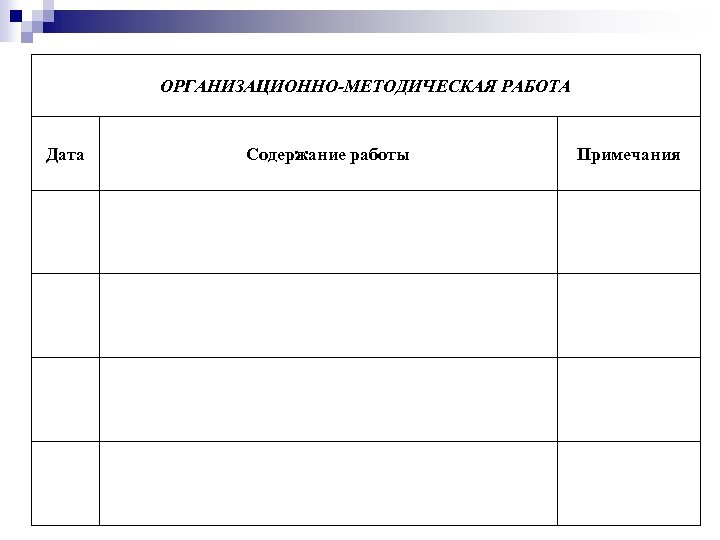 ОРГАНИЗАЦИОННО-МЕТОДИЧЕСКАЯ РАБОТА

| Дата | Содержание работы | Примечания |
|---|---|---|
| | | |
| | | |
| | | |
| | | |